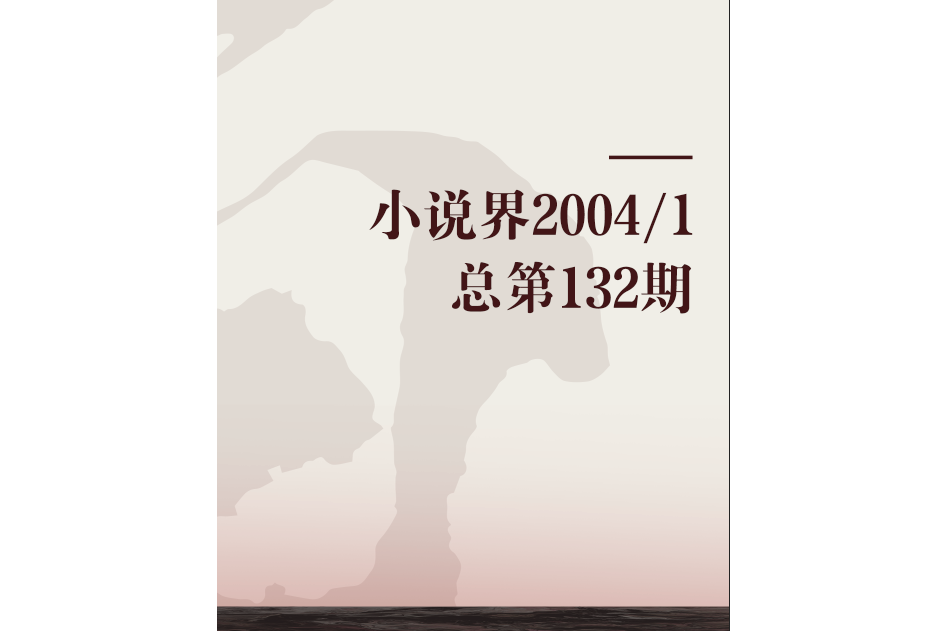 小说界2004/1
总第132期